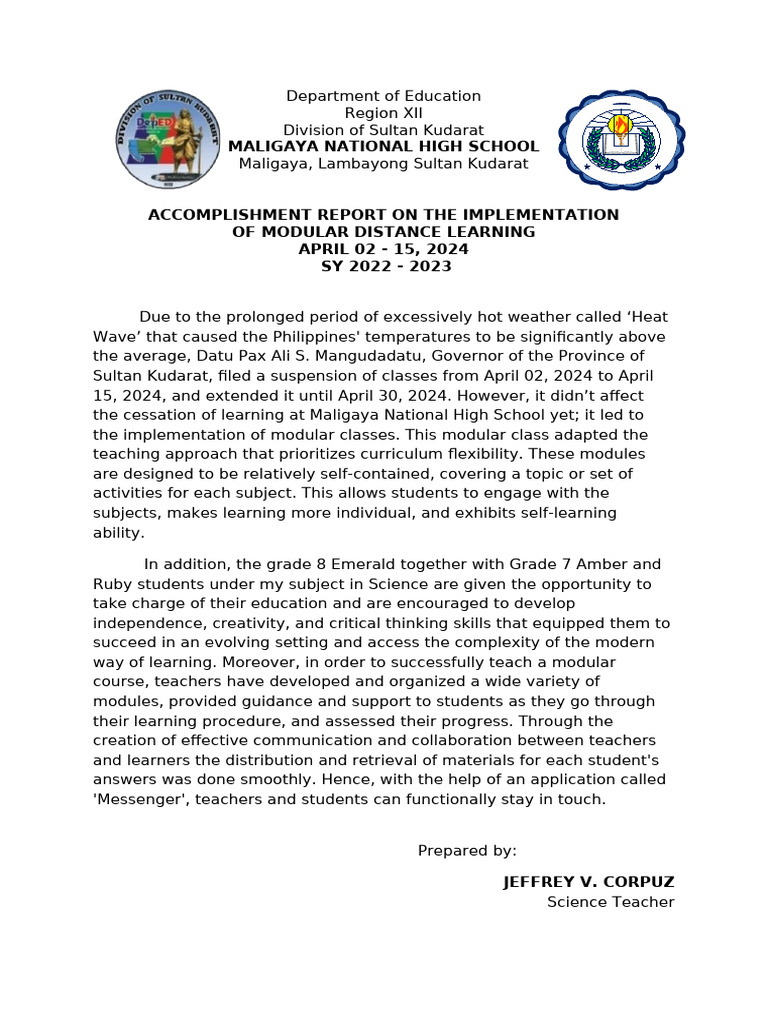 DIVISION OF SULTAN KUDARAT
DepED

Department of Education
Region XII
Division of Sultan Kudarat
MALIGAYA NATIONAL HIGH SCHOOL
Maligaya, Lambayong Sultan Kudarat

ACCOMPLISHMENT REPORT ON THE IMPLEMENTATION OF MODULAR DISTANCE LEARNING
APRIL 02 - 15, 2024
SY 2022 - 2023

Due to the prolonged period of excessively hot weather called ‘Heat Wave’ that caused the Philippines' temperatures to be significantly above the average, Datu Pax Ali S. Mangudadatu, Governor of the Province of Sultan Kudarat, filed a suspension of classes from April 02, 2024 to April 15, 2024, and extended it until April 30, 2024. However, it didn’t affect the cessation of learning at Maligaya National High School yet; it led to the implementation of modular classes. This modular class adapted the teaching approach that prioritizes curriculum flexibility. These modules are designed to be relatively self-contained, covering a topic or set of activities for each subject. This allows students to engage with the subjects, makes learning more individual, and exhibits self-learning ability.

In addition, the grade 8 Emerald together with Grade 7 Amber and Ruby students under my subject in Science are given the opportunity to take charge of their education and are encouraged to develop independence, creativity, and critical thinking skills that equipped them to succeed in an evolving setting and access the complexity of the modern way of learning. Moreover, in order to successfully teach a modular course, teachers have developed and organized a wide variety of modules, provided guidance and support to students as they go through their learning procedure, and assessed their progress. Through the creation of effective communication and collaboration between teachers and learners the distribution and retrieval of materials for each student's answers was done smoothly. Hence, with the help of an application called 'Messenger', teachers and students can functionally stay in touch.

Prepared by:

JEFFREY V. CORPUZ
Science Teacher